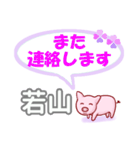 また
連絡します

若山